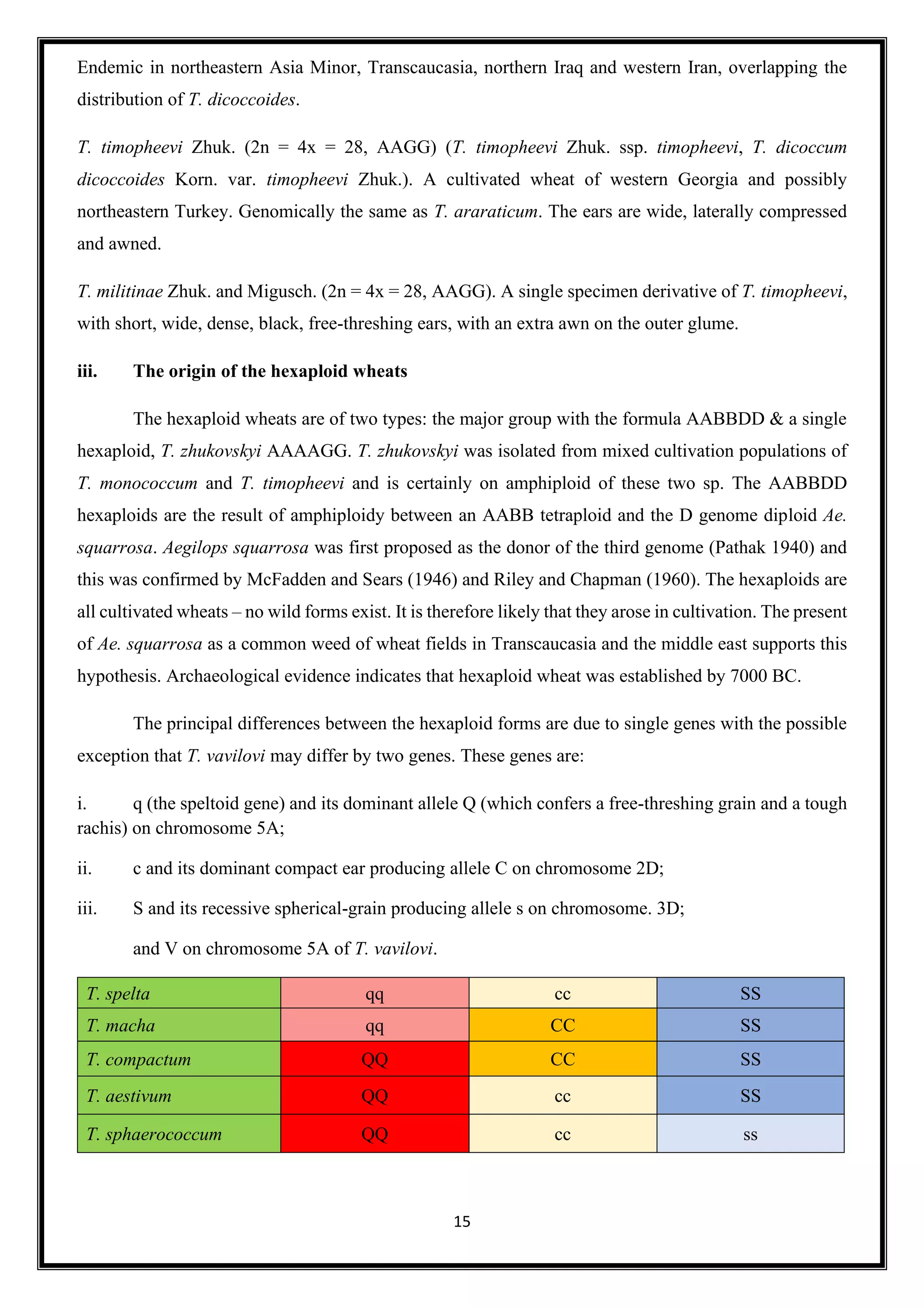 Endemic in northeastern Asia Minor, Transcaucasia, northern Iraq and western Iran, overlapping the distribution of T. dicoccoides.

T. timopheevi Zhuk. (2n = 4x = 28, AAGG) (T. timopheevi Zhuk. ssp. timopheevi, T. dicoccum dicoccoides Korn. var. timopheevi Zhuk.). A cultivated wheat of western Georgia and possibly northeastern Turkey. Genomically the same as T. araraticum. The ears are wide, laterally compressed and awned.

T. militinae Zhuk. and Migusch. (2n = 4x = 28, AAGG). A single specimen derivative of T. timopheevi, with short, wide, dense, black, free-threshing ears, with an extra awn on the outer glume.

iii. The origin of the hexaploid wheats

The hexaploid wheats are of two types: the major group with the formula AABBDD & a single hexaploid, T. zhukovskyi AAAAGG. T. zhukovskyi was isolated from mixed cultivation populations of T. monococcum and T. timopheevi and is certainly on amphiploid of these two sp. The AABBDD hexaploids are the result of amphiploidy between an AABB tetraploid and the D genome diploid Ae. squarrosa. Aegilops squarrosa was first proposed as the donor of the third genome (Pathak 1940) and this was confirmed by McFadden and Sears (1946) and Riley and Chapman (1960). The hexaploids are all cultivated wheats – no wild forms exist. It is therefore likely that they arose in cultivation. The present of Ae. squarrosa as a common weed of wheat fields in Transcaucasia and the middle east supports this hypothesis. Archaeological evidence indicates that hexaploid wheat was established by 7000 BC.

The principal differences between the hexaploid forms are due to single genes with the possible exception that T. vavilovi may differ by two genes. These genes are:

i. q (the speltoid gene) and its dominant allele Q (which confers a free-threshing grain and a tough rachis) on chromosome 5A;

ii. c and its dominant compact ear producing allele C on chromosome 2D;

iii. S and its recessive spherical-grain producing allele s on chromosome. 3D;

and V on chromosome 5A of T. vavilovi.

| T. spelta | qq | cc | SS |
|---|---|---|---|
| T. macha | qq | CC | SS |
| T. compactum | QQ | CC | SS |
| T. aestivum | QQ | cc | SS |
| T. sphaerococcum | QQ | cc | ss |

15